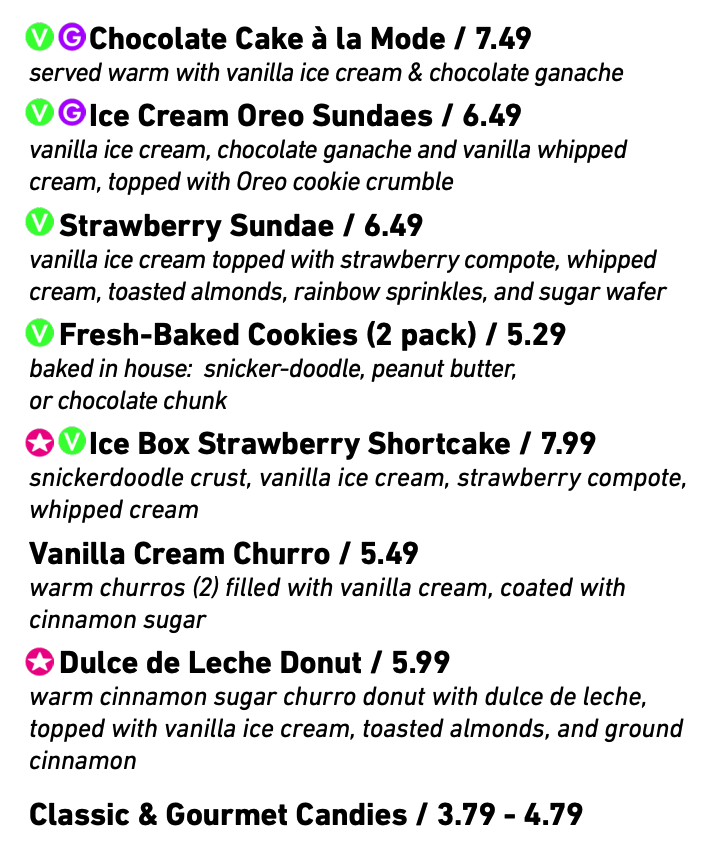 V G Chocolate Cake à la Mode / 7.49
served warm with vanilla ice cream & chocolate ganache

V G Ice Cream Oreo Sundaes / 6.49
vanilla ice cream, chocolate ganache and vanilla whipped cream, topped with Oreo cookie crumble

V Strawberry Sundae / 6.49
vanilla ice cream topped with strawberry compote, whipped cream, toasted almonds, rainbow sprinkles, and sugar wafer

V Fresh-Baked Cookies (2 pack) / 5.29
baked in house: snicker-doodle, peanut butter, or chocolate chunk

V Ice Box Strawberry Shortcake / 7.99
snickerdoodle crust, vanilla ice cream, strawberry compote, whipped cream

Vanilla Cream Churro / 5.49
warm churros (2) filled with vanilla cream, coated with cinnamon sugar

Dulce de Leche Donut / 5.99
warm cinnamon sugar churro donut with dulce de leche, topped with vanilla ice cream, toasted almonds, and ground cinnamon

Classic & Gourmet Candies / 3.79 - 4.79